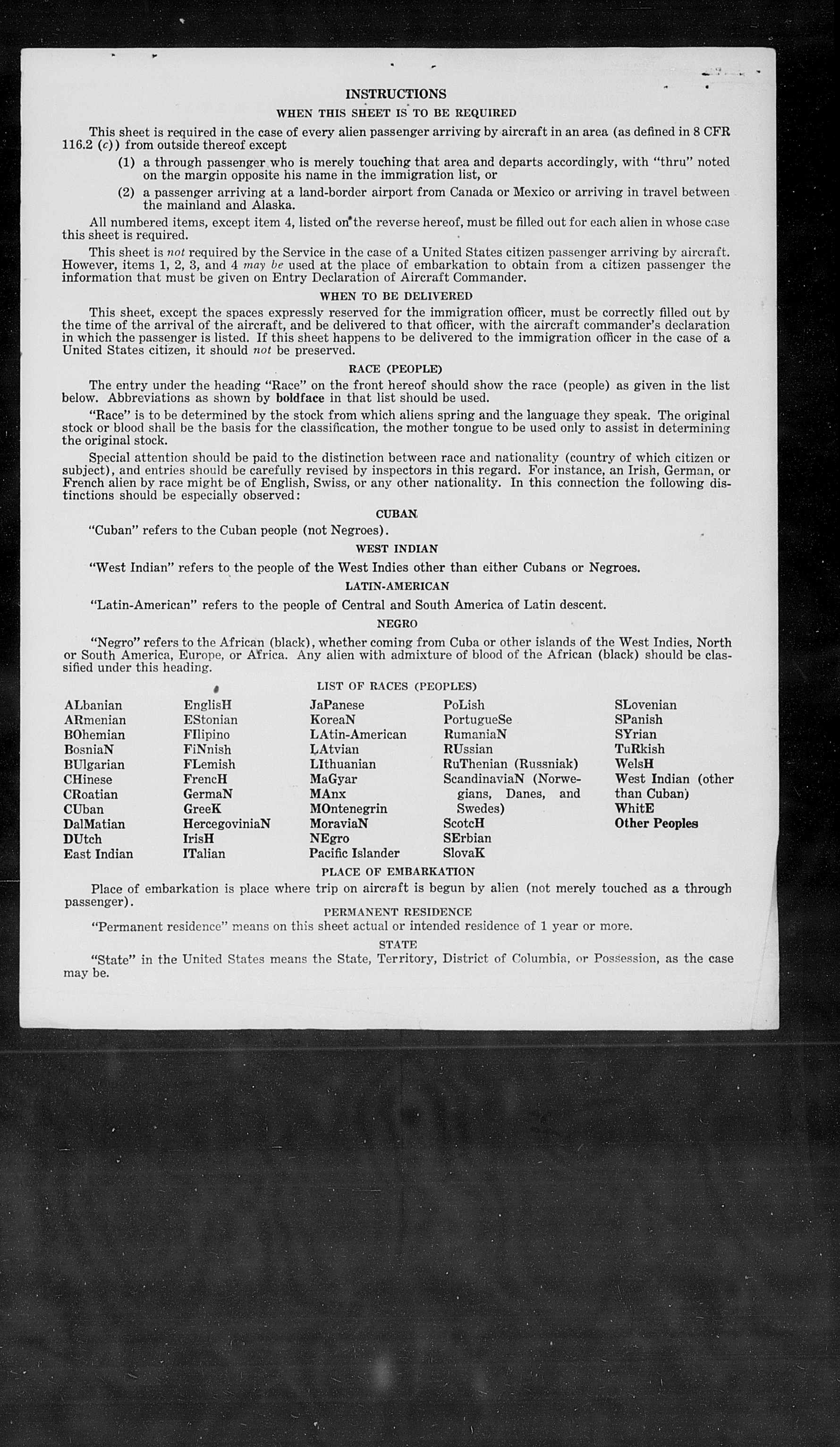 INSTRUCTIONS

WHEN THIS SHEET IS TO BE REQUIRED

This sheet is required in the case of every alien passenger arriving by aircraft in an area (as defined in 8 CFR 116.2 (c)) from outside thereof except

(1) a through passenger who is merely touching that area and departs accordingly, with "thru" noted on the margin opposite his name in the immigration list, or

(2) a passenger arriving at a land-border airport from Canada or Mexico or arriving in travel between the mainland and Alaska.

All numbered items, except item 4, listed on the reverse hereof, must be filled out for each alien in whose case this sheet is required.

This sheet is not required by the Service in the case of a United States citizen passenger arriving by aircraft. However, items 1, 2, 3, and 4 may be used at the place of embarkation to obtain from a citizen passenger the information that must be given on Entry Declaration of Aircraft Commander.

WHEN TO BE DELIVERED

This sheet, except the spaces expressly reserved for the immigration officer, must be correctly filled out by the time of the arrival of the aircraft, and be delivered to that officer, with the aircraft commander's declaration in which the passenger is listed. If this sheet happens to be delivered to the immigration officer in the case of a United States citizen, it should not be preserved.

RACE (PEOPLE)

The entry under the heading "Race" on the front hereof should show the race (people) as given in the list below. Abbreviations as shown by boldface in that list should be used.

"Race" is to be determined by the stock from which aliens spring and the language they speak. The original stock or blood shall be the basis for the classification, the mother tongue to be used only to assist in determining the original stock.

Special attention should be paid to the distinction between race and nationality (country of which citizen or subject), and entries should be carefully revised by inspectors in this regard. For instance, an Irish, German, or French alien by race might be of English, Swiss, or any other nationality. In this connection the following distinctions should be especially observed:

CUBAN

"Cuban" refers to the Cuban people (not Negroes).

WEST INDIAN

"West Indian" refers to the people of the West Indies other than either Cubans or Negroes.

LATIN-AMERICAN

"Latin-American" refers to the people of Central and South America of Latin descent.

NEGRO

"Negro" refers to the African (black), whether coming from Cuba or other islands of the West Indies, North or South America, Europe, or Africa. Any alien with admixture of blood of the African (black) should be classified under this heading.

LIST OF RACES (PEOPLES)

ALbanian
ARmenian
BOhemian
BosniaN
BUlgarian
CHinese
CRoatian
CUban
DalMatian
DUtch
East Indian

EnglisH
EStonian
FIlipino
FiNnish
FLemish
FrencH
GermaN
GreeK
HercegoviniaN
IrisH
ITalian

JaPanese
KoreaN
LAtin-American
LAtvian
LIthuanian
MaGyar
MAnx
MOntenegrin
MoraviaN
NEgro
Pacific Islander

PoLish
PortugueSe
RumaniaN
RUssian
RuThenian (Russniak)
ScandinaviaN (Norwegians, Danes, and Swedes)
ScotcH
SErbian
SlovaK

SLovenian
SPanish
SYrian
TuRkish
WelsH
West Indian (other than Cuban)
WhitE
Other Peoples

PLACE OF EMBARKATION

Place of embarkation is place where trip on aircraft is begun by alien (not merely touched as a through passenger).

PERMANENT RESIDENCE

"Permanent residence" means on this sheet actual or intended residence of 1 year or more.

STATE

"State" in the United States means the State, Territory, District of Columbia, or Possession, as the case may be.